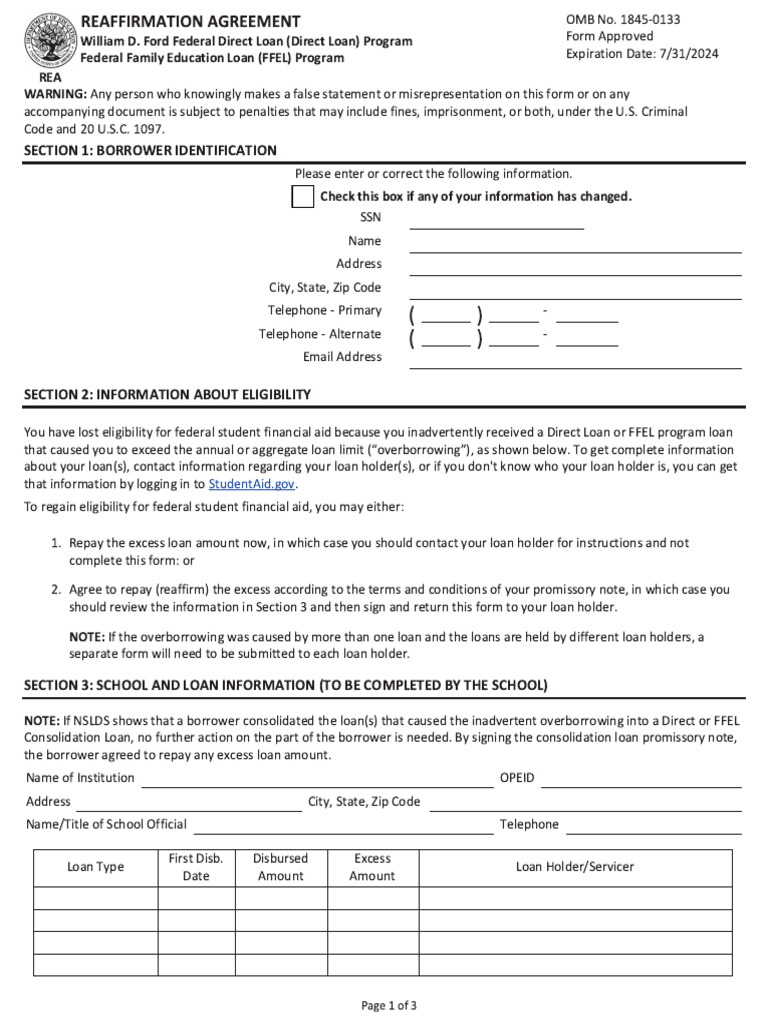 REAFFIRMATION AGREEMENT
William D. Ford Federal Direct Loan (Direct Loan) Program
Federal Family Education Loan (FFEL) Program

OMB No. 1845-0133
Form Approved
Expiration Date: 7/31/2024

REA

WARNING: Any person who knowingly makes a false statement or misrepresentation on this form or on any accompanying document is subject to penalties that may include fines, imprisonment, or both, under the U.S. Criminal Code and 20 U.S.C. 1097.

SECTION 1: BORROWER IDENTIFICATION

Please enter or correct the following information.

Check this box if any of your information has changed.

SSN

Name

Address

City, State, Zip Code

Telephone - Primary ( ) -

Telephone - Alternate ( ) -

Email Address

SECTION 2: INFORMATION ABOUT ELIGIBILITY

You have lost eligibility for federal student financial aid because you inadvertently received a Direct Loan or FFEL program loan that caused you to exceed the annual or aggregate loan limit ("overborrowing"), as shown below. To get complete information about your loan(s), contact information regarding your loan holder(s), or if you don't know who your loan holder is, you can get that information by logging in to StudentAid.gov.

To regain eligibility for federal student financial aid, you may either:

1. Repay the excess loan amount now, in which case you should contact your loan holder for instructions and not complete this form: or

2. Agree to repay (reaffirm) the excess according to the terms and conditions of your promissory note, in which case you should review the information in Section 3 and then sign and return this form to your loan holder.

NOTE: If the overborrowing was caused by more than one loan and the loans are held by different loan holders, a separate form will need to be submitted to each loan holder.

SECTION 3: SCHOOL AND LOAN INFORMATION (TO BE COMPLETED BY THE SCHOOL)

NOTE: If NSLDS shows that a borrower consolidated the loan(s) that caused the inadvertent overborrowing into a Direct or FFEL Consolidation Loan, no further action on the part of the borrower is needed. By signing the consolidation loan promissory note, the borrower agreed to repay any excess loan amount.

Name of Institution OPEID

Address City, State, Zip Code

Name/Title of School Official Telephone

| Loan Type | First Disb. Date | Disbursed Amount | Excess Amount | Loan Holder/Servicer |
|---|---|---|---|---|
| | | | | |
| | | | | |
| | | | | |
| | | | | |

Page 1 of 3